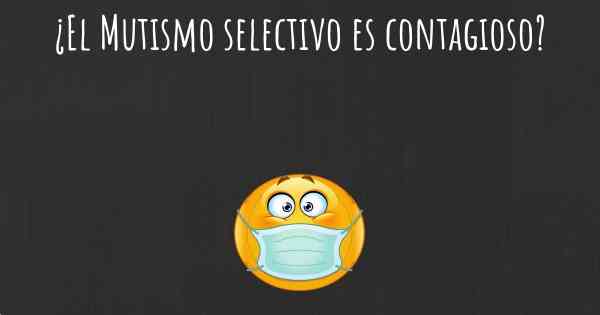 ¿El Mutismo selectivo es contagioso?